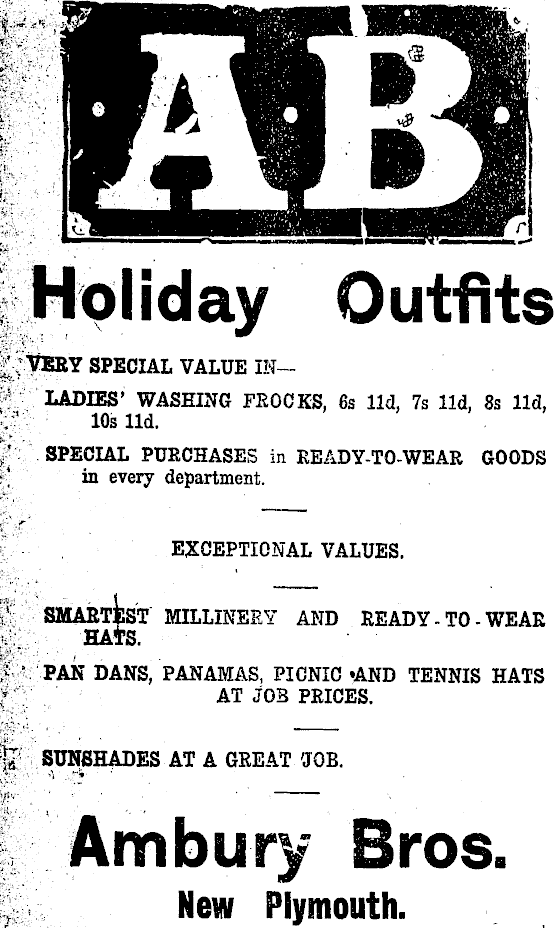 AB

Holiday Outfits

VERY SPECIAL VALUE IN—

LADIES' WASHING FROCKS, 6s 11d, 7s 11d, 8s 11d, 10s 11d.

SPECIAL PURCHASES in READY-TO-WEAR GOODS in every department.

EXCEPTIONAL VALUES.

SMARTEST MILLINERY AND READY-TO-WEAR HATS.

PAN DANS, PANAMAS, PICNIC AND TENNIS HATS AT JOB PRICES.

SUNSHADES AT A GREAT JOB.

Ambury Bros.

New Plymouth.